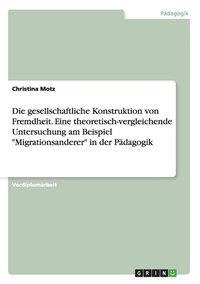 Pädagogik

Christina Motz

Die gesellschaftliche Konstruktion von Fremdheit. Eine theoretisch-vergleichende Untersuchung am Beispiel "Migrationsanderer" in der Pädagogik

Vordiplomarbeit

GRIN